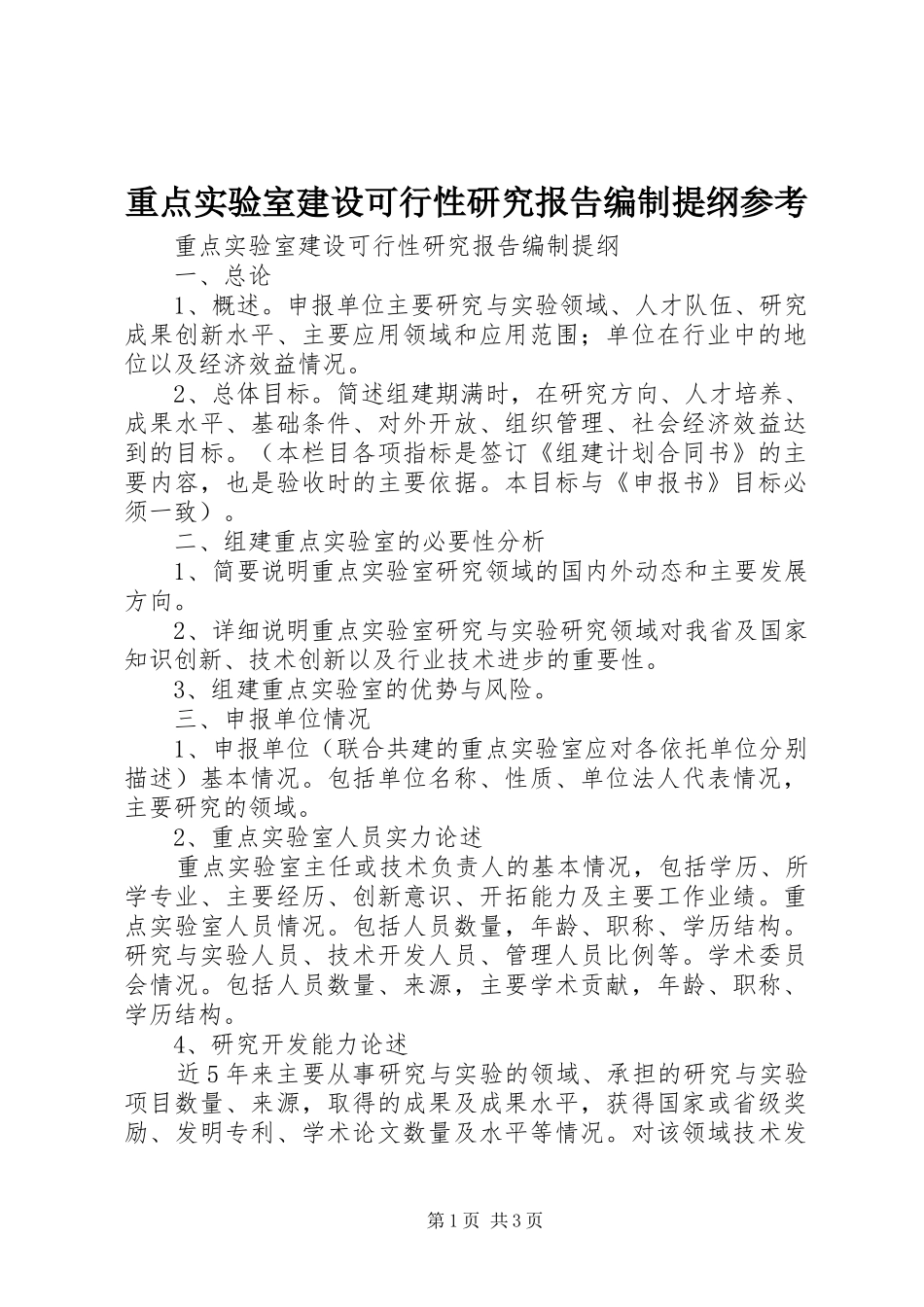 重点实验室建设可行性研究报告编制提纲参考

重点实验室建设可行性研究报告编制提纲

一、总论

1、概述。申报单位主要研究与实验领域、人才队伍、研究成果创新水平、主要应用领域和应用范围；单位在行业中的地位以及经济效益情况。

2、总体目标。简述组建期满时，在研究方向、人才培养、成果水平、基础条件、对外开放、组织管理、社会经济效益达到的目标。（本栏目各项指标是签订《组建计划合同书》的主要内容，也是验收时的主要依据。本目标与《申报书》目标必须一致）。

二、组建重点实验室的必要性分析

1、简要说明重点实验室研究领域的国内外动态和主要发展方向。

2、详细说明重点实验室研究与实验研究领域对我省及国家知识创新、技术创新以及行业技术进步的重要性。

3、组建重点实验室的优势与风险。

三、申报单位情况

1、申报单位（联合共建的重点实验室应对各依托单位分别描述）基本情况。包括单位名称、性质、单位法人代表情况，主要研究的领域。

2、重点实验室人员实力论述

重点实验室主任或技术负责人的基本情况，包括学历、所学专业、主要经历、创新意识、开拓能力及主要工作业绩。重点实验室人员情况。包括人员数量，年龄、职称、学历结构。研究与实验人员、技术开发人员、管理人员比例等。学术委员会情况。包括人员数量、来源，主要学术贡献，年龄、职称、学历结构。

4、研究开发能力论述

近5年来主要从事研究与实验的领域、承担的研究与实验项目数量、来源，取得的成果及成果水平，获得国家或省级奖励、发明专利、学术论文数量及水平等情况。对该领域技术发

第1页 共3页